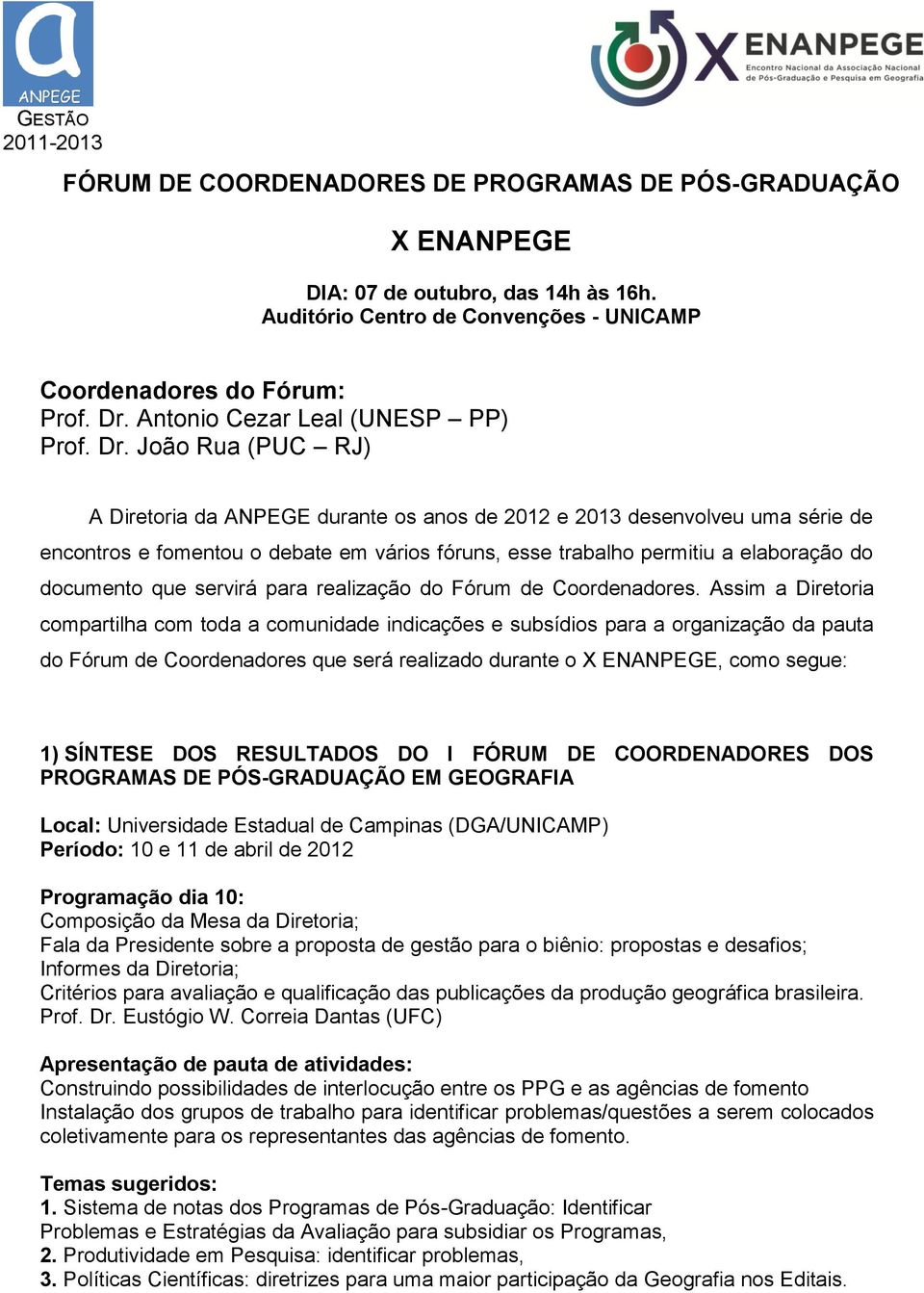 ANPEGE
GESTÃO
2011-2013

X ENANPEGE
Encontro Nacional da Associação Nacional de Pós-Graduação e Pesquisa em Geografia

FÓRUM DE COORDENADORES DE PROGRAMAS DE PÓS-GRADUAÇÃO

X ENANPEGE

DIA: 07 de outubro, das 14h às 16h.
Auditório Centro de Convenções - UNICAMP

Coordenadores do Fórum:
Prof. Dr. Antonio Cezar Leal (UNESP – PP)
Prof. Dr. João Rua (PUC – RJ)

A Diretoria da ANPEGE durante os anos de 2012 e 2013 desenvolveu uma série de encontros e fomentou o debate em vários fóruns, esse trabalho permitiu a elaboração do documento que servirá para realização do Fórum de Coordenadores. Assim a Diretoria compartilha com toda a comunidade indicações e subsídios para a organização da pauta do Fórum de Coordenadores que será realizado durante o X ENANPEGE, como segue:

1) SÍNTESE DOS RESULTADOS DO I FÓRUM DE COORDENADORES DOS PROGRAMAS DE PÓS-GRADUAÇÃO EM GEOGRAFIA

Local: Universidade Estadual de Campinas (DGA/UNICAMP)
Período: 10 e 11 de abril de 2012

Programação dia 10:
Composição da Mesa da Diretoria;
Fala da Presidente sobre a proposta de gestão para o biênio: propostas e desafios;
Informes da Diretoria;
Critérios para avaliação e qualificação das publicações da produção geográfica brasileira. Prof. Dr. Eustógio W. Correia Dantas (UFC)

Apresentação de pauta de atividades:
Construindo possibilidades de interlocução entre os PPG e as agências de fomento
Instalação dos grupos de trabalho para identificar problemas/questões a serem colocados coletivamente para os representantes das agências de fomento.

Temas sugeridos:
1. Sistema de notas dos Programas de Pós-Graduação: Identificar Problemas e Estratégias da Avaliação para subsidiar os Programas,
2. Produtividade em Pesquisa: identificar problemas,
3. Políticas Científicas: diretrizes para uma maior participação da Geografia nos Editais.